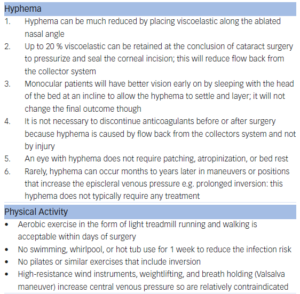 Hyphema

1. Hyphema can be much reduced by placing viscoelastic along the ablated nasal angle
2. Up to 20 % viscoelastic can be retained at the conclusion of cataract surgery to pressurize and seal the corneal incision; this will reduce flow back from the collector system
3. Monocular patients will have better vision early on by sleeping with the head of the bed at an incline to allow the hyphema to settle and layer; it will not change the final outcome though
4. It is not necessary to discontinue anticoagulants before or after surgery because hyphema is caused by flow back from the collectors system and not by injury
5. An eye with hyphema does not require patching, atropinization, or bed rest
6. Rarely, hyphema can occur months to years later in maneuvers or positions that increase the episcleral venous pressure e.g. prolonged inversion: this hyphema does not typically require any treatment

Physical Activity

• Aerobic exercise in the form of light treadmill running and walking is acceptable within days of surgery
• No swimming, whirlpool, or hot tub use for 1 week to reduce the infection risk
• No pilates or similar exercises that include inversion
• High-resistance wind instruments, weightlifting, and breath holding (Valsalva maneuver) increase central venous pressure so are relatively contraindicated